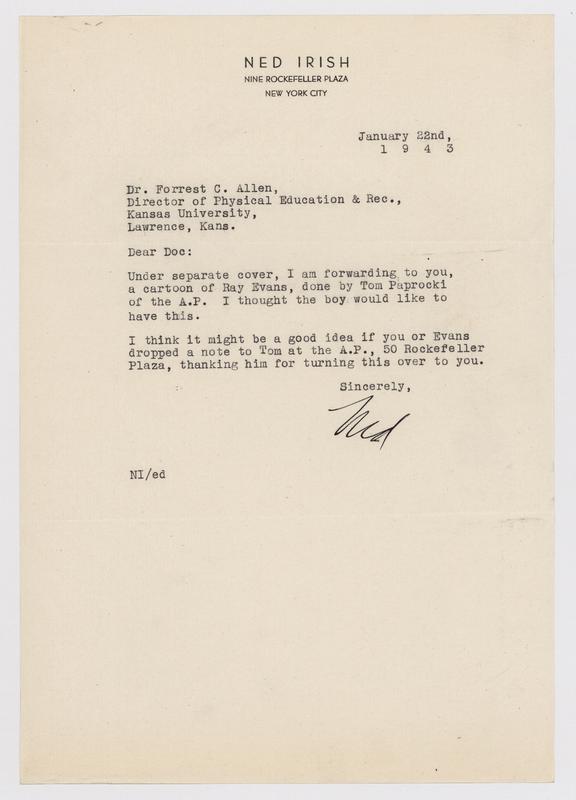 NED IRISH
NINE ROCKEFELLER PLAZA
NEW YORK CITY

January 22nd,
1 9 4 3

Dr. Forrest C. Allen,
Director of Physical Education & Rec.,
Kansas University,
Lawrence, Kans.

Dear Doc:

Under separate cover, I am forwarding to you, a cartoon of Ray Evans, done by Tom Paprocki of the A.P. I thought the boy would like to have this.

I think it might be a good idea if you or Evans dropped a note to Tom at the A.P., 50 Rockefeller Plaza, thanking him for turning this over to you.

Sincerely,

Ned

NI/ed